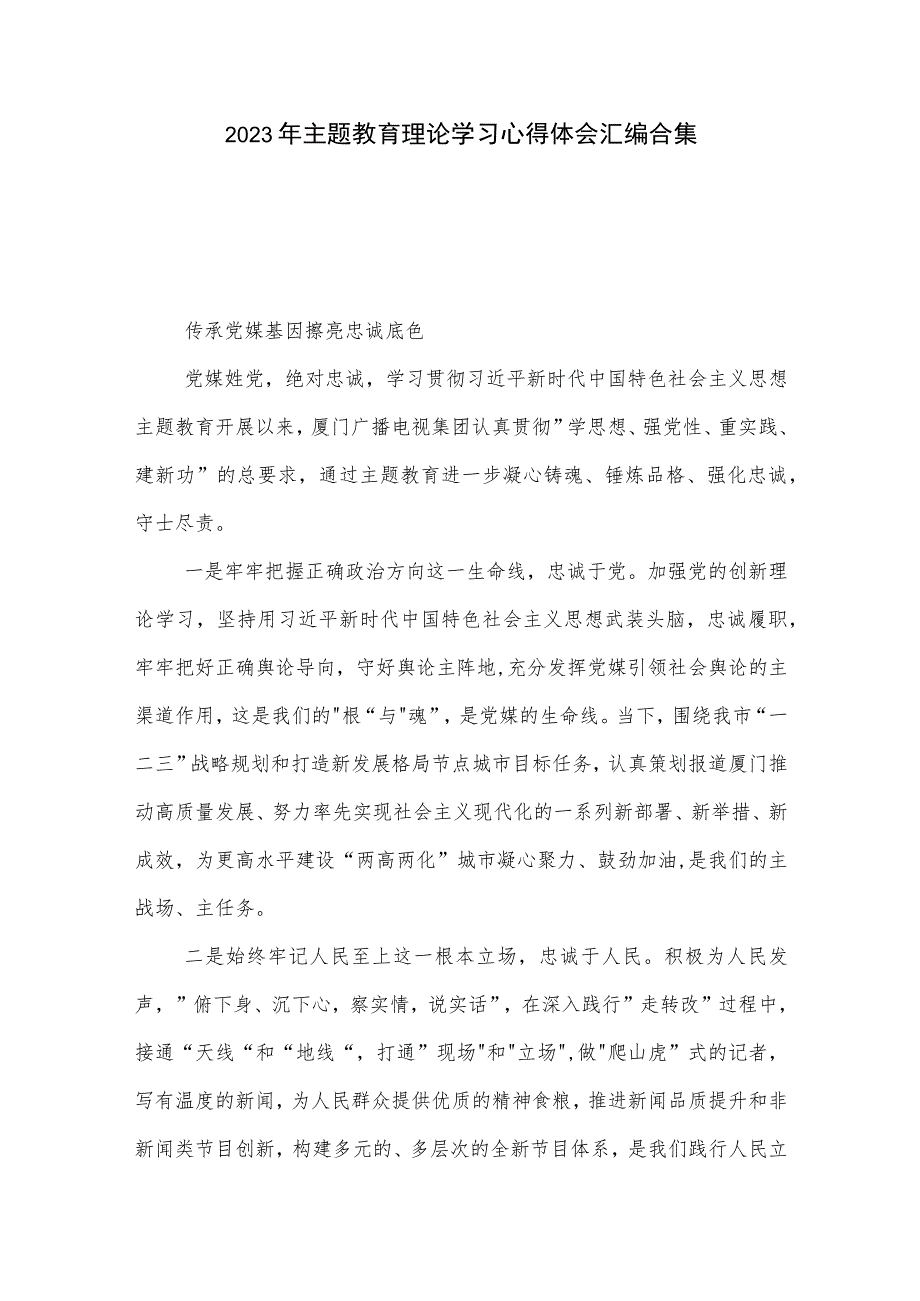 2023年主题教育理论学习心得体会汇编合集

传承党媒基因擦亮忠诚底色

党媒姓党，绝对忠诚，学习贯彻习近平新时代中国特色社会主义思想主题教育开展以来，厦门广播电视集团认真贯彻”学思想、强党性、重实践、建新功”的总要求，通过主题教育进一步凝心铸魂、锤炼品格、强化忠诚，守士尽责。

一是牢牢把握正确政治方向这一生命线，忠诚于党。加强党的创新理论学习，坚持用习近平新时代中国特色社会主义思想武装头脑，忠诚履职，牢牢把好正确舆论导向，守好舆论主阵地，充分发挥党媒引领社会舆论的主渠道作用，这是我们的"根“与"魂”，是党媒的生命线。当下，围绕我市“一二三”战略规划和打造新发展格局节点城市目标任务，认真策划报道厦门推动高质量发展、努力率先实现社会主义现代化的一系列新部署、新举措、新成效，为更高水平建设“两高两化”城市凝心聚力、鼓劲加油，是我们的主战场、主任务。

二是始终牢记人民至上这一根本立场，忠诚于人民。积极为人民发声，”俯下身、沉下心，察实情，说实话”，在深入践行”走转改”过程中，接通“天线“和“地线“，打通”现场"和"立场",做"爬山虎”式的记者，写有温度的新闻，为人民群众提供优质的精神食粮，推进新闻品质提升和非新闻类节目创新，构建多元的、多层次的全新节目体系，是我们践行人民立